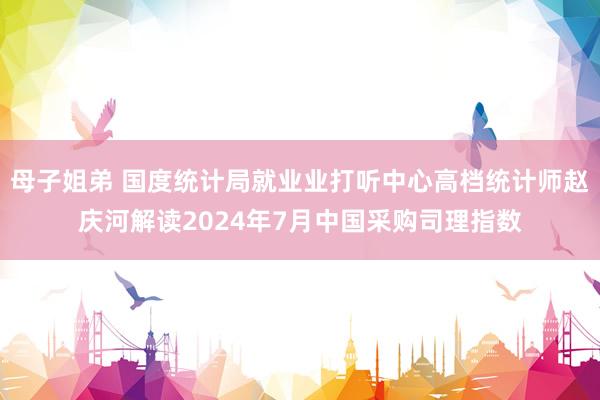 母子姐弟 国度统计局就业业打听中心高档统计师赵庆河解读2024年7月中国采购司理指数